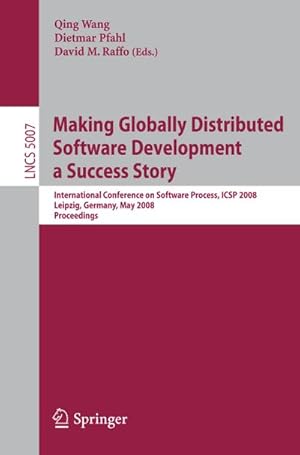 Qing Wang
Dietmar Pfahl
David M. Raffo (Eds.)

LNCS 5007

Making Globally Distributed Software Development a Success Story

International Conference on Software Process, ICSP 2008
Leipzig, Germany, May 2008
Proceedings

Springer